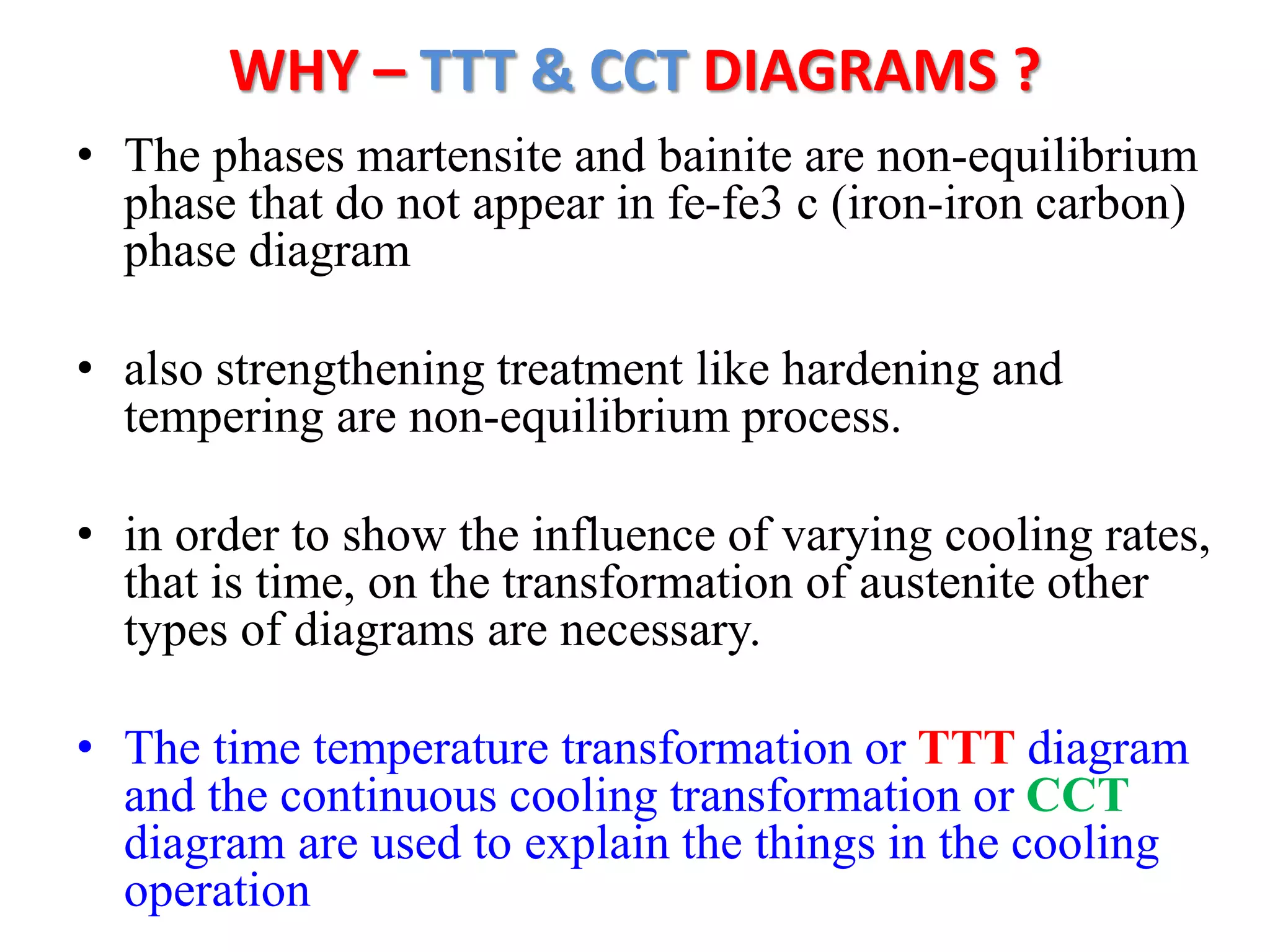 WHY – TTT & CCT DIAGRAMS ?

• The phases martensite and bainite are non-equilibrium phase that do not appear in fe-fe3 c (iron-iron carbon) phase diagram

• also strengthening treatment like hardening and tempering are non-equilibrium process.

• in order to show the influence of varying cooling rates, that is time, on the transformation of austenite other types of diagrams are necessary.

• The time temperature transformation or TTT diagram and the continuous cooling transformation or CCT diagram are used to explain the things in the cooling operation